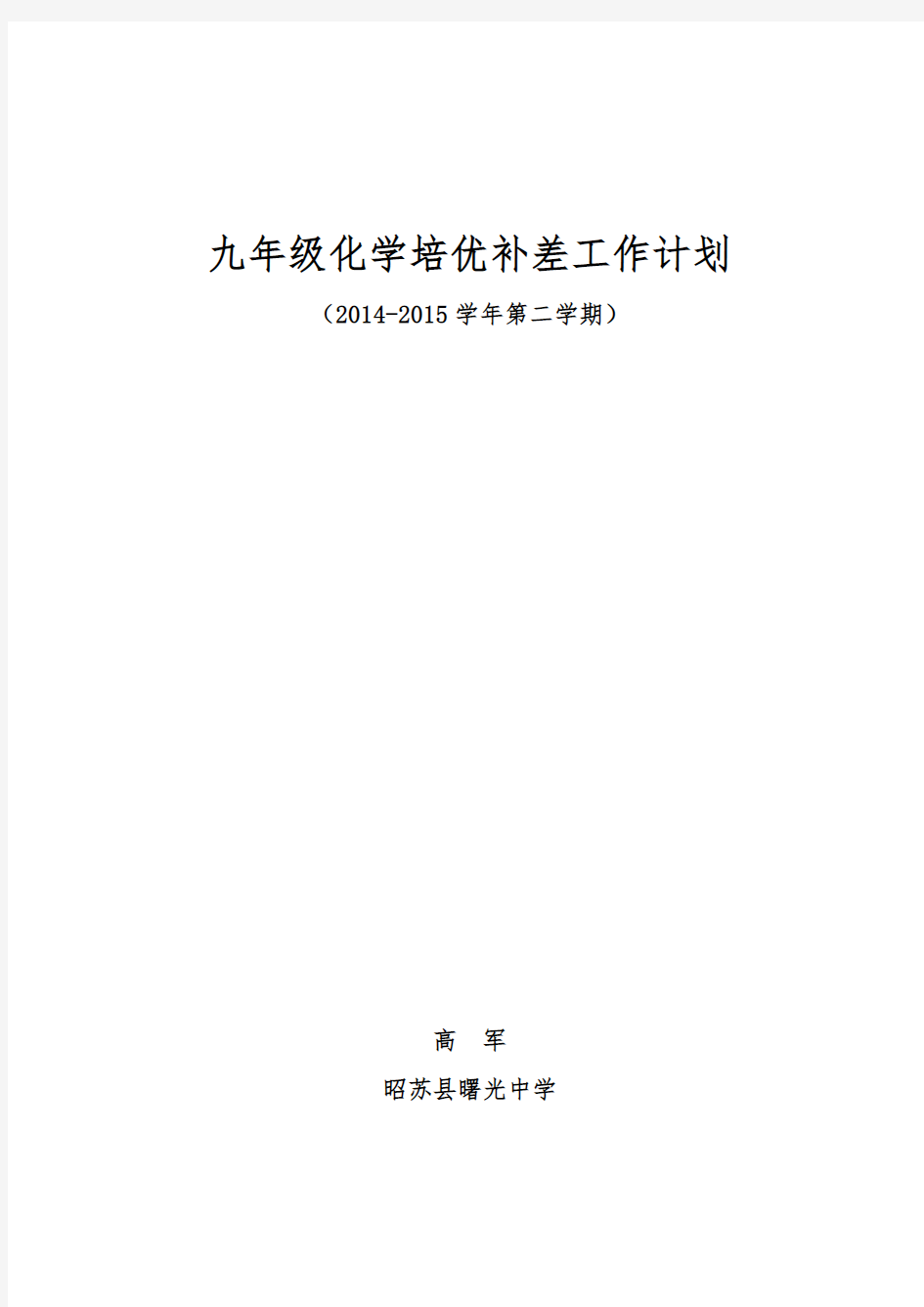 九年级化学培优补差工作计划

（2014-2015 学年第二学期）

高 军

昭苏县曙光中学